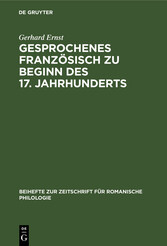 DE GRUYTER

Gerhard Ernst

GESPROCHENES FRANZÖSISCH ZU BEGINN DES 17. JAHRHUNDERTS

BEIHEFTE ZUR ZEITSCHRIFT FÜR ROMANISCHE PHILOLOGIE

DE
G